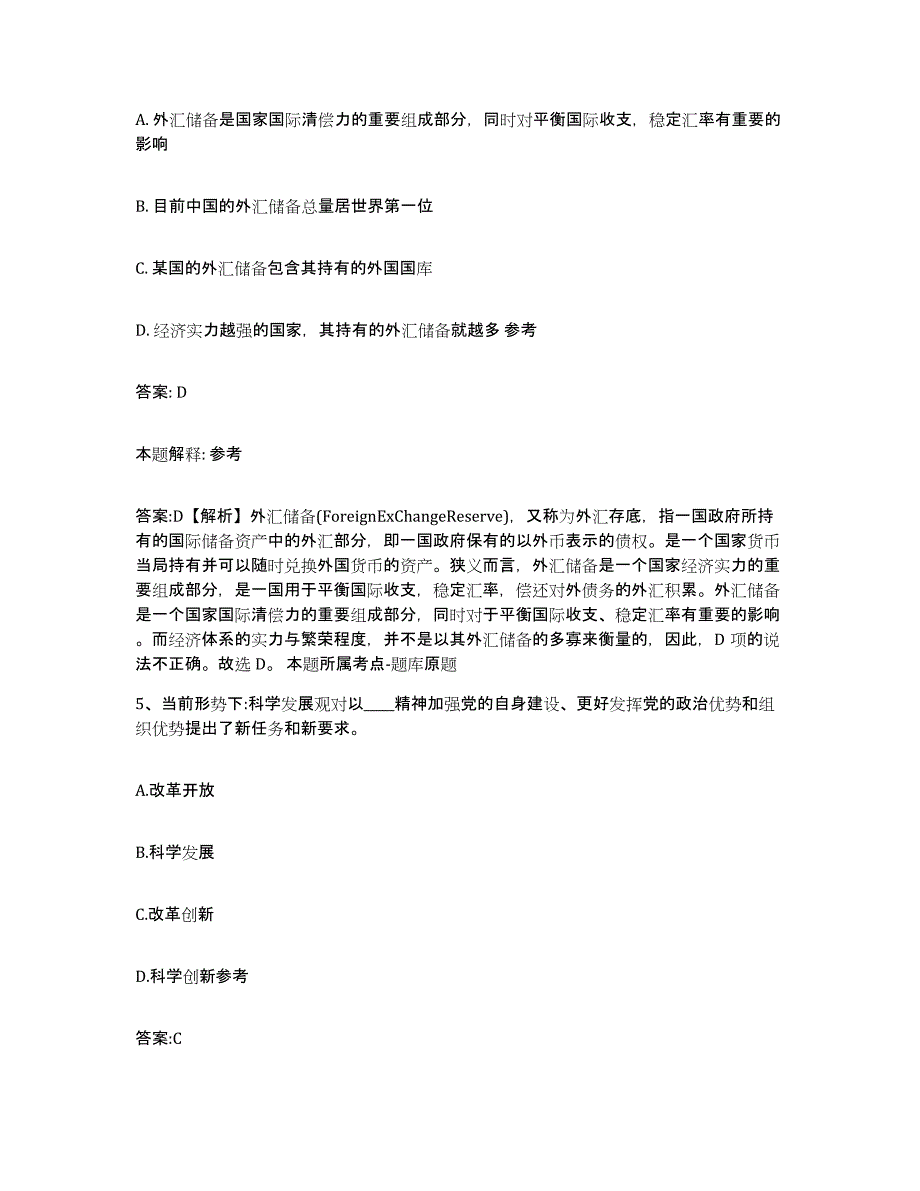 A. 外汇储备是国家国际清偿力的重要组成部分，同时对平衡国际收支，稳定汇率有重要的影响

B. 目前中国的外汇储备总量居世界第一位

C. 某国的外汇储备包含其持有的外国国库

D. 经济实力越强的国家，其持有的外汇储备就越多 参考

答案: D

本题解释: 参考

答案:D【解析】外汇储备(ForeignExChangeReserve)，又称为外汇存底，指一国政府所持有的国际储备资产中的外汇部分，即一国政府保有的以外币表示的债权。是一个国家货币当局持有并可以随时兑换外国货币的资产。狭义而言，外汇储备是一个国家经济实力的重要组成部分，是一国用于平衡国际收支，稳定汇率，偿还对外债务的外汇积累。外汇储备是一个国家国际清偿力的重要组成部分，同时对于平衡国际收支、稳定汇率有重要的影响。而经济体系的实力与繁荣程度，并不是以其外汇储备的多寡来衡量的，因此，D 项的说法不正确。故选 D。 本题所属考点-题库原题

5、当前形势下:科学发展观对以____精神加强党的自身建设、更好发挥党的政治优势和组织优势提出了新任务和新要求。

A.改革开放

B.科学发展

C.改革创新

D.科学创新参考

答案:C